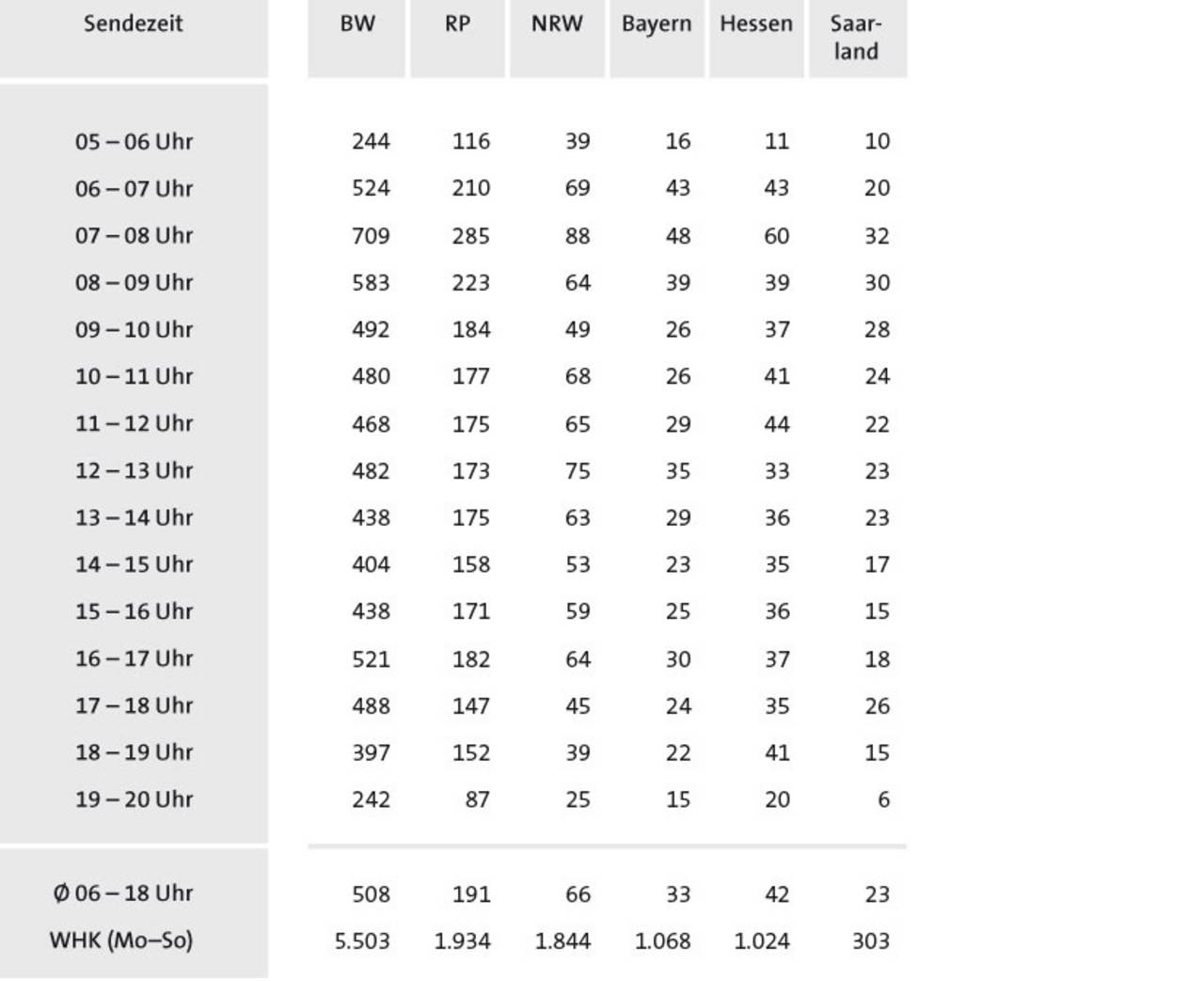 | Sendezeit | BW | RP | NRW | Bayern | Hessen | Saarland |
|---|---|---|---|---|---|---|
| 05 – 06 Uhr | 244 | 116 | 39 | 16 | 11 | 10 |
| 06 – 07 Uhr | 524 | 210 | 69 | 43 | 43 | 20 |
| 07 – 08 Uhr | 709 | 285 | 88 | 48 | 60 | 32 |
| 08 – 09 Uhr | 583 | 223 | 64 | 39 | 39 | 30 |
| 09 – 10 Uhr | 492 | 184 | 49 | 26 | 37 | 28 |
| 10 – 11 Uhr | 480 | 177 | 68 | 26 | 41 | 24 |
| 11 – 12 Uhr | 468 | 175 | 65 | 29 | 44 | 22 |
| 12 – 13 Uhr | 482 | 173 | 75 | 35 | 33 | 23 |
| 13 – 14 Uhr | 438 | 175 | 63 | 29 | 36 | 23 |
| 14 – 15 Uhr | 404 | 158 | 53 | 23 | 35 | 17 |
| 15 – 16 Uhr | 438 | 171 | 59 | 25 | 36 | 15 |
| 16 – 17 Uhr | 521 | 182 | 64 | 30 | 37 | 18 |
| 17 – 18 Uhr | 488 | 147 | 45 | 24 | 35 | 26 |
| 18 – 19 Uhr | 397 | 152 | 39 | 22 | 41 | 15 |
| 19 – 20 Uhr | 242 | 87 | 25 | 15 | 20 | 6 |
| Ø 06 – 18 Uhr | 508 | 191 | 66 | 33 | 42 | 23 |
| WHK (Mo–So) | 5.503 | 1.934 | 1.844 | 1.068 | 1.024 | 303 |